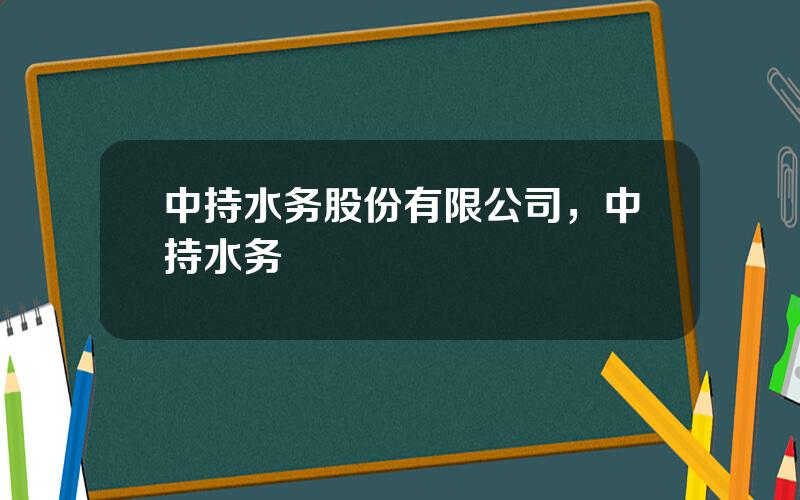 中持水务股份有限公司，中持水务